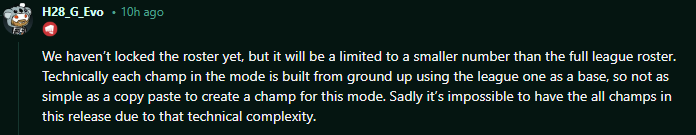 H28_G_Evo • 10h ago

We haven't locked the roster yet, but it will be a limited to a smaller number than the full league roster. Technically each champ in the mode is built from ground up using the league one as a base, so not as simple as a copy paste to create a champ for this mode. Sadly it's impossible to have the all champs in this release due to that technical complexity.